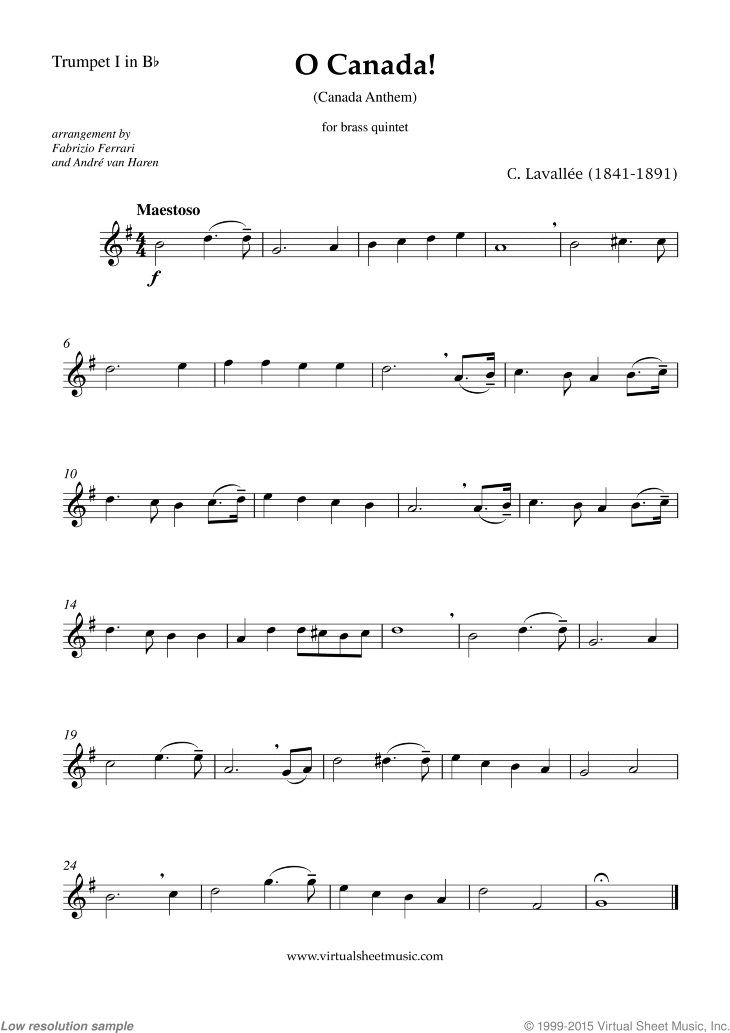 Trumpet I in B♭

O Canada!

(Canada Anthem)

for brass quintet

arrangement by
Fabrizio Ferrari
and André van Haren

C. Lavallée (1841-1891)

Maestoso

f

6

10

14

19

24

www.virtualsheetmusic.com

Low resolution sample

© 1999-2015 Virtual Sheet Music, Inc.